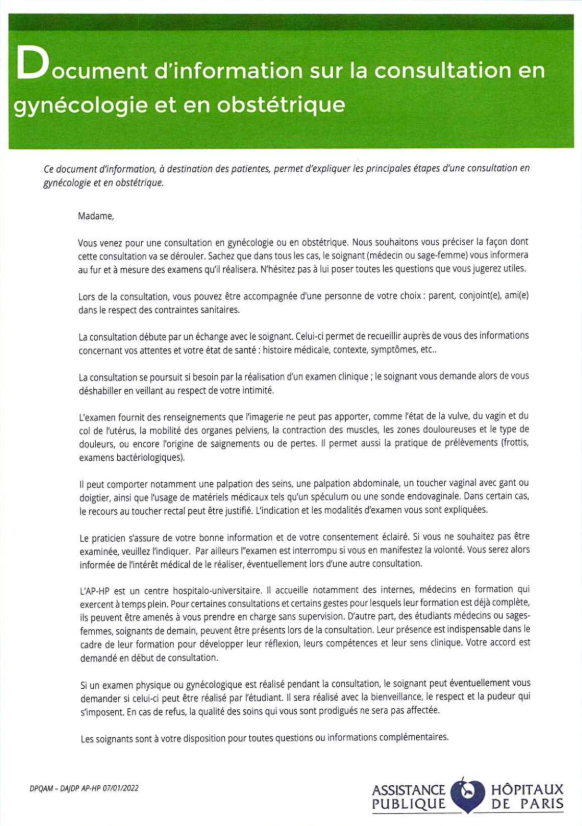 Document d'information sur la consultation en gynécologie et en obstétrique

Ce document d'information, à destination des patientes, permet d'expliquer les principales étapes d'une consultation en gynécologie et en obstétrique.

Madame,

Vous venez pour une consultation en gynécologie ou en obstétrique. Nous souhaitons vous préciser la façon dont cette consultation va se dérouler. Sachez que dans tous les cas, le soignant (médecin ou sage-femme) vous informera au fur et à mesure des examens qu'il réalisera. N'hésitez pas à lui poser toutes les questions que vous jugerez utiles.

Lors de la consultation, vous pouvez être accompagnée d'une personne de votre choix : parent, conjoint(e), ami(e) dans le respect des contraintes sanitaires.

La consultation débute par un échange avec le soignant. Celui-ci permet de recueillir auprès de vous des informations concernant vos attentes et votre état de santé : histoire médicale, contexte, symptômes, etc..

La consultation se poursuit si besoin par la réalisation d'un examen clinique ; le soignant vous demande alors de vous déshabiller en veillant au respect de votre intimité.

L'examen fournit des renseignements que l'imagerie ne peut pas apporter, comme l'état de la vulve, du vagin et du col de l'utérus, la mobilité des organes pelviens, la contraction des muscles, les zones douloureuses et le type de douleurs, ou encore l'origine de saignements ou de pertes. Il permet aussi la pratique de prélèvements (frottis, examens bactériologiques).

Il peut comporter notamment une palpation des seins, une palpation abdominale, un toucher vaginal avec gant ou doigtier, ainsi que l'usage de matériels médicaux tels qu'un spéculum ou une sonde endovaginale. Dans certain cas, le recours au toucher rectal peut être justifié. L'indication et les modalités d'examen vous sont expliquées.

Le praticien s'assure de votre bonne information et de votre consentement éclairé. Si vous ne souhaitez pas être examinée, veuillez l'indiquer. Par ailleurs l''examen est interrompu si vous en manifestez la volonté. Vous serez alors informée de l'intérêt médical de le réaliser, éventuellement lors d'une autre consultation.

L'AP-HP est un centre hospitalo-universitaire. Il accueille notamment des internes, médecins en formation qui exercent à temps plein. Pour certaines consultations et certains gestes pour lesquels leur formation est déjà complète, ils peuvent être amenés à vous prendre en charge sans supervision. D'autre part, des étudiants médecins ou sages-femmes, soignants de demain, peuvent être présents lors de la consultation. Leur présence est indispensable dans le cadre de leur formation pour développer leur réflexion, leurs compétences et leur sens clinique. Votre accord est demandé en début de consultation.

Si un examen physique ou gynécologique est réalisé pendant la consultation, le soignant peut éventuellement vous demander si celui-ci peut être réalisé par l'étudiant. Il sera réalisé avec la bienveillance, le respect et la pudeur qui s'imposent. En cas de refus, la qualité des soins qui vous sont prodigués ne sera pas affectée.

Les soignants sont à votre disposition pour toutes questions ou informations complémentaires.

DPQAM – DAJDP AP-HP 07/01/2022

ASSISTANCE PUBLIQUE HÔPITAUX DE PARIS